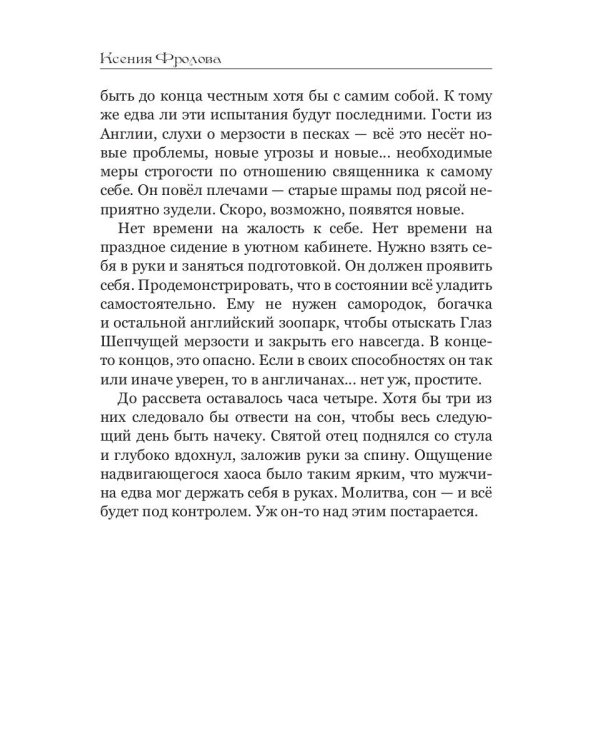 Ксения Фролова

быть до конца честным хотя бы с самим собой. К тому же едва ли эти испытания будут последними. Гости из Англии, слухи о мерзости в песках — всё это несёт новые проблемы, новые угрозы и новые... необходимые меры строгости по отношению священника к самому себе. Он повёл плечами — старые шрамы под рясой неприятно зудели. Скоро, возможно, появятся новые.

Нет времени на жалость к себе. Нет времени на праздное сидение в уютном кабинете. Нужно взять себя в руки и заняться подготовкой. Он должен проявить себя. Продемонстрировать, что в состоянии всё уладить самостоятельно. Ему не нужен самородок, богачка и остальной английский зоопарк, чтобы отыскать Глаз Шепчущей мерзости и закрыть его навсегда. В конце-то концов, это опасно. Если в своих способностях он так или иначе уверен, то в англичанах... нет уж, простите.

До рассвета оставалось часа четыре. Хотя бы три из них следовало бы отвести на сон, чтобы весь следующий день быть начеку. Святой отец поднялся со стула и глубоко вдохнул, заложив руки за спину. Ощущение надвигающегося хаоса было таким ярким, что мужчина едва мог держать себя в руках. Молитва, сон — и всё будет под контролем. Уж он-то над этим постарается.